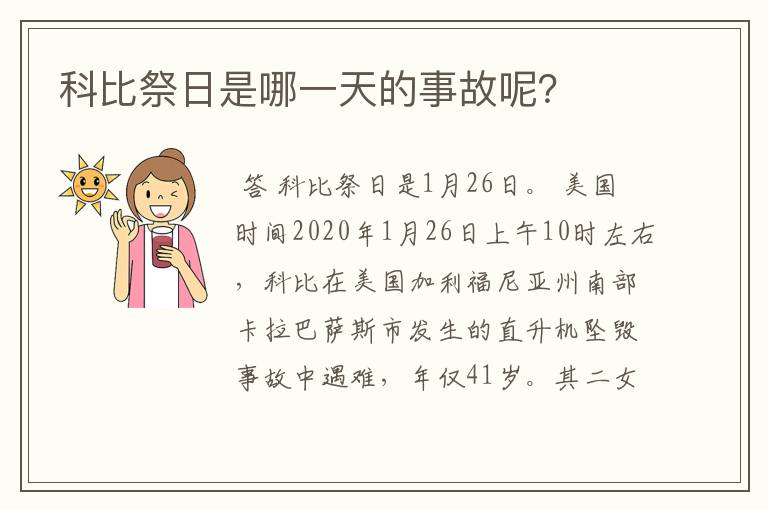 科比祭日是哪一天的事故呢?

答 科比祭日是1月26日。 美国时间2020年1月26日上午10时左右，科比在美国加利福尼亚州南部卡拉巴萨斯市发生的直升机坠毁事故中遇难，年仅41岁。其二女